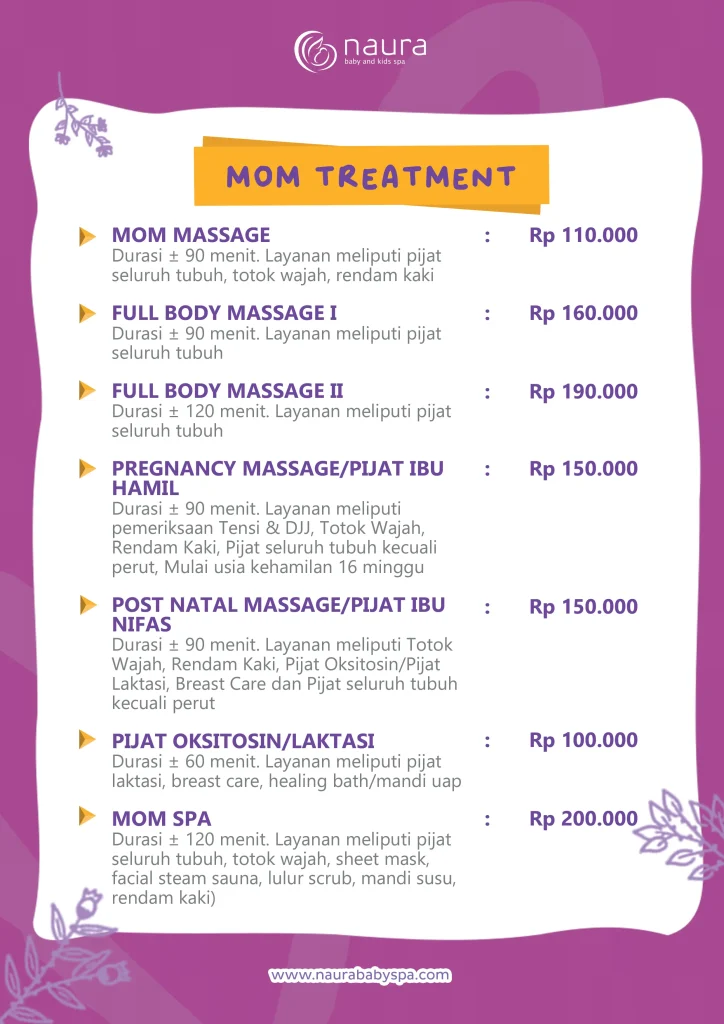 naura
baby and kids spa

MOM TREATMENT

MOM MASSAGE : Rp 110.000
Durasi ± 90 menit. Layanan meliputi pijat seluruh tubuh, totok wajah, rendam kaki

FULL BODY MASSAGE I : Rp 160.000
Durasi ± 90 menit. Layanan meliputi pijat seluruh tubuh

FULL BODY MASSAGE II : Rp 190.000
Durasi ± 120 menit. Layanan meliputi pijat seluruh tubuh

PREGNANCY MASSAGE/PIJAT IBU HAMIL : Rp 150.000
Durasi ± 90 menit. Layanan meliputi pemeriksaan Tensi & DJJ, Totok Wajah, Rendam Kaki, Pijat seluruh tubuh kecuali perut, Mulai usia kehamilan 16 minggu

POST NATAL MASSAGE/PIJAT IBU NIFAS : Rp 150.000
Durasi ± 90 menit. Layanan meliputi Totok Wajah, Rendam Kaki, Pijat Oksitosin/Pijat Laktasi, Breast Care dan Pijat seluruh tubuh kecuali perut

PIJAT OKSITOSIN/LAKTASI : Rp 100.000
Durasi ± 60 menit. Layanan meliputi pijat laktasi, breast care, healing bath/mandi uap

MOM SPA : Rp 200.000
Durasi ± 120 menit. Layanan meliputi pijat seluruh tubuh, totok wajah, sheet mask, facial steam sauna, lulur scrub, mandi susu, rendam kaki)

www.naurababyspa.com